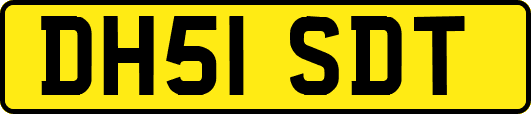 DH51 SDT